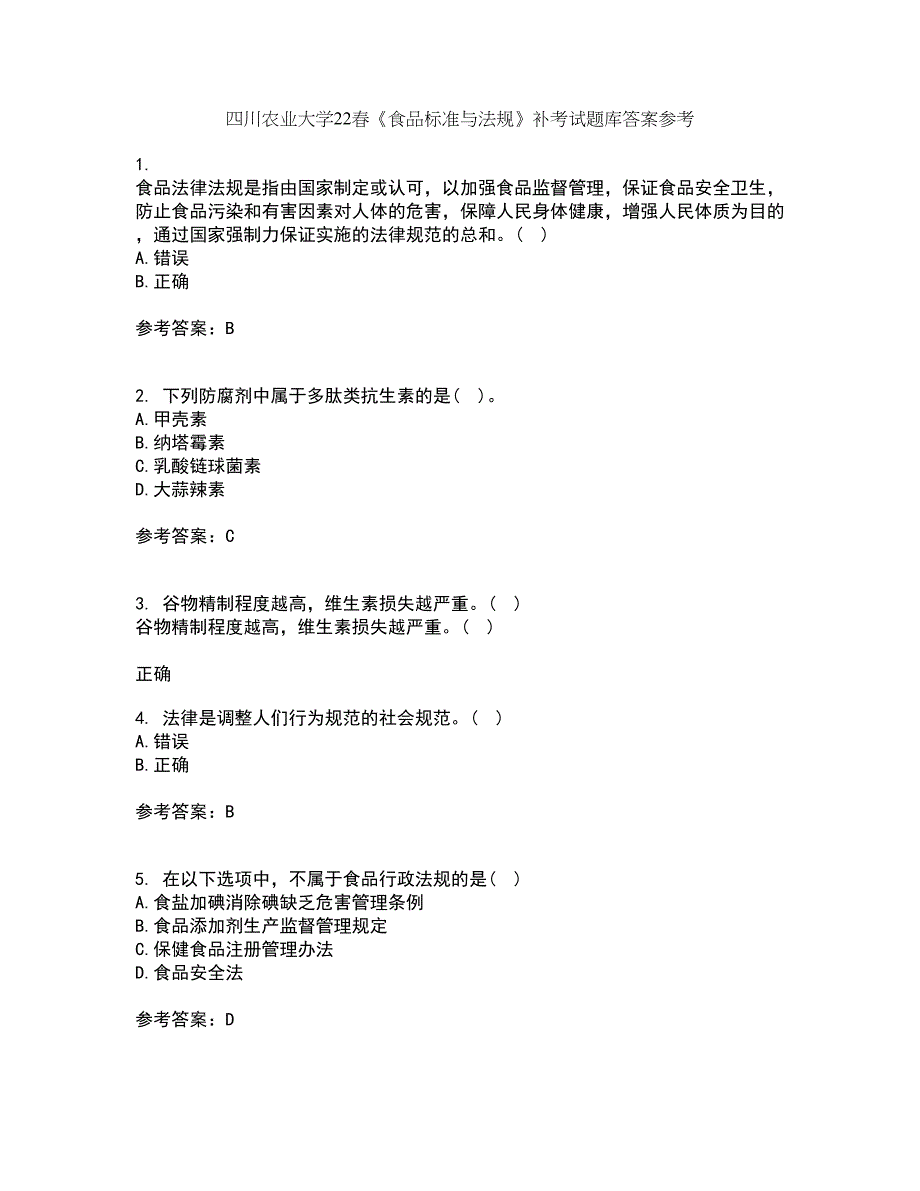 四川农业大学22春《食品标准与法规》补考试题库答案参考

1.
食品法律法规是指由国家制定或认可，以加强食品监督管理，保证食品安全卫生，防止食品污染和有害因素对人体的危害，保障人民身体健康，增强人民体质为目的，通过国家强制力保证实施的法律规范的总和。（ ）
A.错误
B.正确

参考答案：B

2. 下列防腐剂中属于多肽类抗生素的是（ ）。
A.甲壳素
B.纳塔霉素
C.乳酸链球菌素
D.大蒜辣素

参考答案：C

3. 谷物精制程度越高，维生素损失越严重。（ ）
谷物精制程度越高，维生素损失越严重。（ ）

正确

4. 法律是调整人们行为规范的社会规范。（ ）
A.错误
B.正确

参考答案：B

5. 在以下选项中，不属于食品行政法规的是（ ）
A.食盐加碘消除碘缺乏危害管理条例
B.食品添加剂生产监督管理规定
C.保健食品注册管理办法
D.食品安全法

参考答案：D